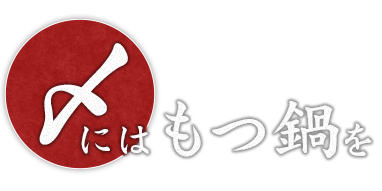 〆にはもつ鍋を